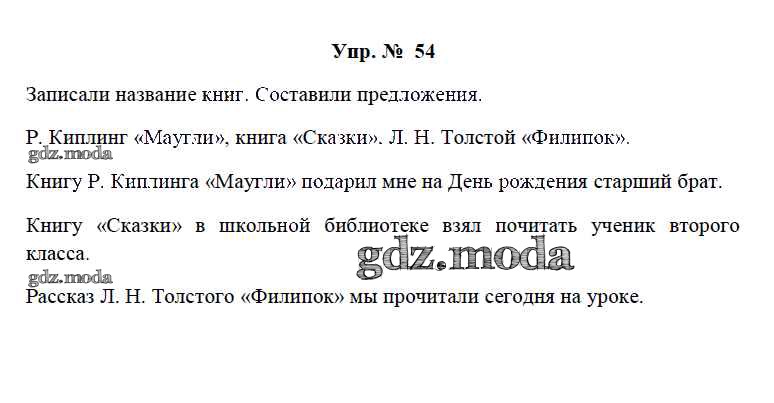 Упр. № 54

Записали название книг. Составили предложения.

Р. Киплинг «Маугли», книга «Сказки». Л. Н. Толстой «Филипок».

Книгу Р. Киплинга «Маугли» подарил мне на День рождения старший брат.

Книгу «Сказки» в школьной библиотеке взял почитать ученик второго класса.

Рассказ Л. Н. Толстого «Филипок» мы прочитали сегодня на уроке.

gdz.moda